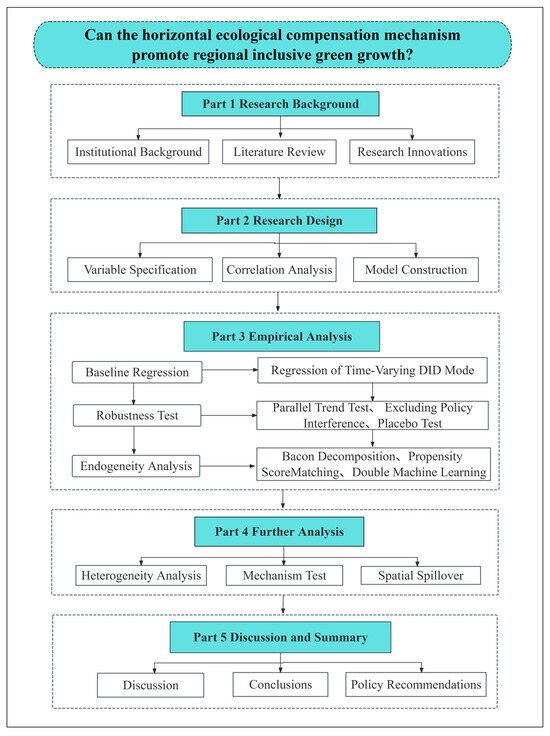 Can the horizontal ecological compensation mechanism promote regional inclusive green growth?

Part 1 Research Background

Institutional Background

Literature Review

Research Innovations

Part 2 Research Design

Variable Specification

Correlation Analysis

Model Construction

Part 3 Empirical Analysis

Baseline Regression

Regression of Time-Varying DID Mode

Robustness Test

Parallel Trend Test、 Excluding Policy Interference、Placebo Test

Endogeneity Analysis

Bacon Decomposition、Propensity ScoreMatching、Double Machine Learning

Part 4 Further Analysis

Heterogeneity Analysis

Mechanism Test

Spatial Spillover

Part 5 Discussion and Summary

Discussion

Conclusions

Policy Recommendations